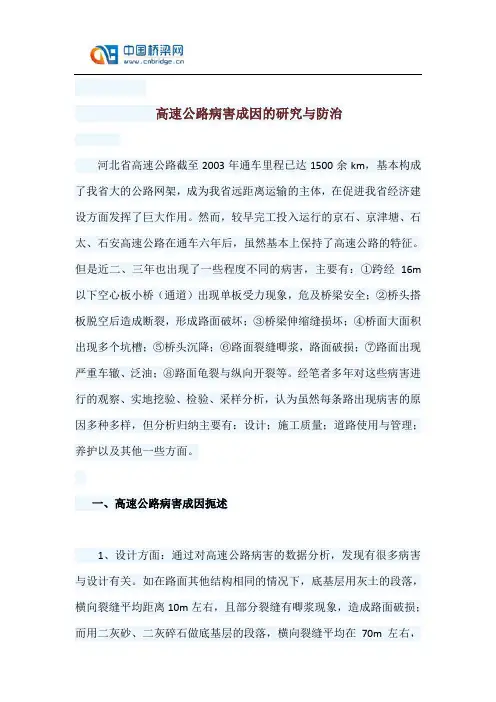 中国桥梁网
www.cnbridge.cn

高速公路病害成因的研究与防治

河北省高速公路截至 2003 年通车里程已达 1500 余 km，基本构成了我省大的公路网架，成为我省远距离运输的主体，在促进我省经济建设方面发挥了巨大作用。然而，较早完工投入运行的京石、京津塘、石太、石安高速公路在通车六年后，虽然基本上保持了高速公路的特征。但是近二、三年也出现了一些程度不同的病害，主要有：①跨经 16m 以下空心板小桥（通道）出现单板受力现象，危及桥梁安全；②桥头搭板脱空后造成断裂，形成路面破坏；③桥梁伸缩缝损坏；④桥面大面积出现多个坑槽；⑤桥头沉降；⑥路面裂缝唧浆，路面破损；⑦路面出现严重车辙、泛油；⑧路面龟裂与纵向开裂等。经笔者多年对这些病害进行的观察、实地挖验、检验、采样分析，认为虽然每条路出现病害的原因多种多样，但分析归纳主要有：设计；施工质量；道路使用与管理；养护以及其他一些方面。

一、高速公路病害成因扼述

1、设计方面：通过对高速公路病害的数据分析，发现有很多病害与设计有关。如在路面其他结构相同的情况下，底基层用灰土的段落，横向裂缝平均距离 10m 左右，且部分裂缝有唧浆现象，造成路面破损；而用二灰砂、二灰碎石做底基层的段落，横向裂缝平均在 70m 左右，